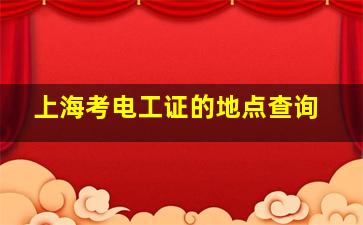 上海考电工证的地点查询